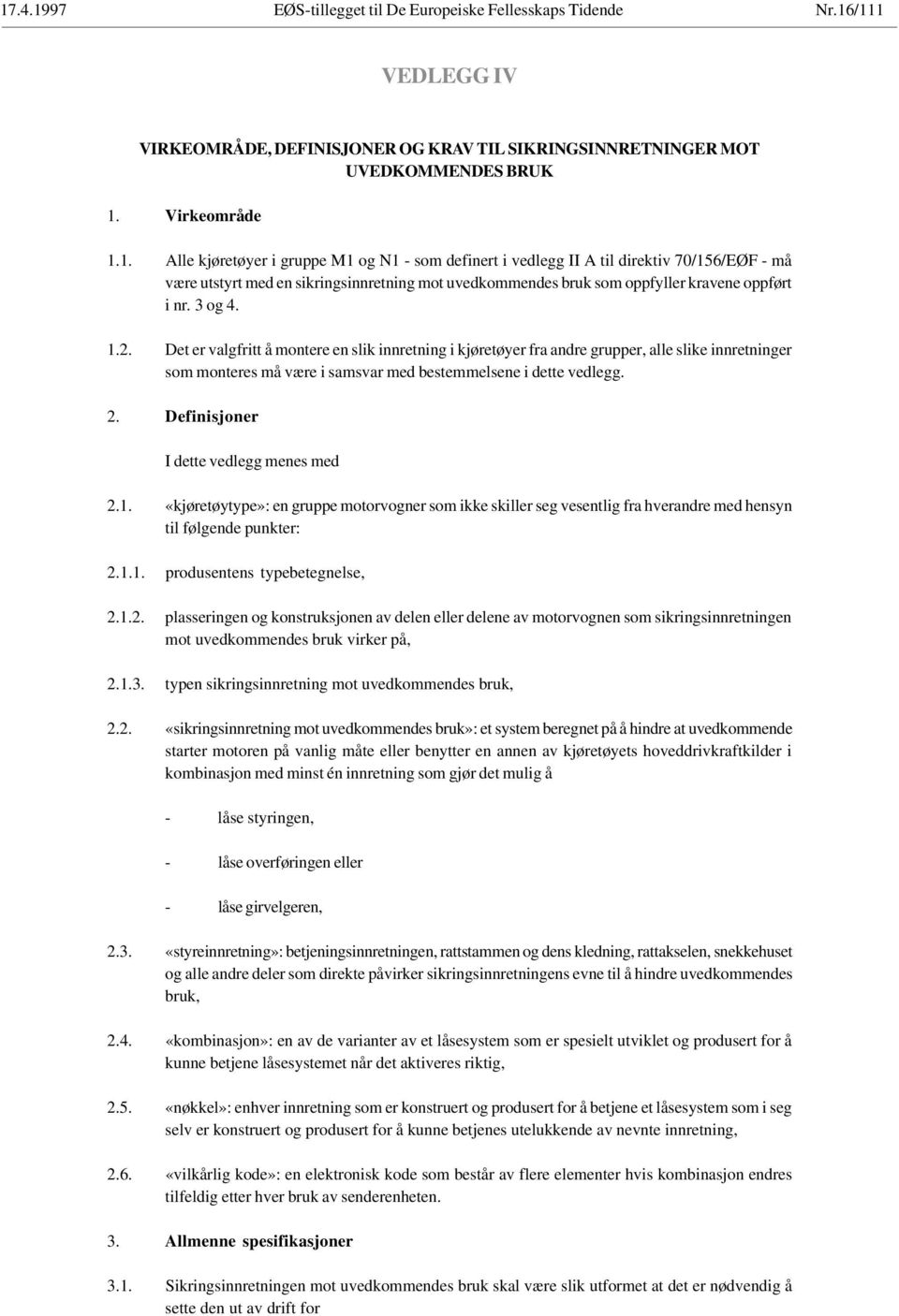 17.4.1997 EØS-tillegget til De Europeiske Fellesskaps Tidende Nr.16/111

VEDLEGG IV

VIRKEOMRÅDE, DEFINISJONER OG KRAV TIL SIKRINGSINNRETNINGER MOT UVEDKOMMENDES BRUK

1. Virkeområde

1.1. Alle kjøretøyer i gruppe M1 og N1 - som definert i vedlegg II A til direktiv 70/156/EØF - må være utstyrt med en sikringsinnretning mot uvedkommendes bruk som oppfyller kravene oppført i nr. 3 og 4.

1.2. Det er valgfritt å montere en slik innretning i kjøretøyer fra andre grupper, alle slike innretninger som monteres må være i samsvar med bestemmelsene i dette vedlegg.

2. Definisjoner

I dette vedlegg menes med

2.1. «kjøretøytype»: en gruppe motorvogner som ikke skiller seg vesentlig fra hverandre med hensyn til følgende punkter:

2.1.1. produsentens typebetegnelse,

2.1.2. plasseringen og konstruksjonen av delen eller delene av motorvognen som sikringsinnretningen mot uvedkommendes bruk virker på,

2.1.3. typen sikringsinnretning mot uvedkommendes bruk,

2.2. «sikringsinnretning mot uvedkommendes bruk»: et system beregnet på å hindre at uvedkommende starter motoren på vanlig måte eller benytter en annen av kjøretøyets hoveddrivkraftkilder i kombinasjon med minst én innretning som gjør det mulig å

- låse styringen,

- låse overføringen eller

- låse girvelgeren,

2.3. «styreinnretning»: betjeningsinnretningen, rattstammen og dens kledning, rattakselen, snekkehuset og alle andre deler som direkte påvirker sikringsinnretningens evne til å hindre uvedkommendes bruk,

2.4. «kombinasjon»: en av de varianter av et låsesystem som er spesielt utviklet og produsert for å kunne betjene låsesystemet når det aktiveres riktig,

2.5. «nøkkel»: enhver innretning som er konstruert og produsert for å betjene et låsesystem som i seg selv er konstruert og produsert for å kunne betjenes utelukkende av nevnte innretning,

2.6. «vilkårlig kode»: en elektronisk kode som består av flere elementer hvis kombinasjon endres tilfeldig etter hver bruk av senderenheten.

3. Allmenne spesifikasjoner

3.1. Sikringsinnretningen mot uvedkommendes bruk skal være slik utformet at det er nødvendig å sette den ut av drift for